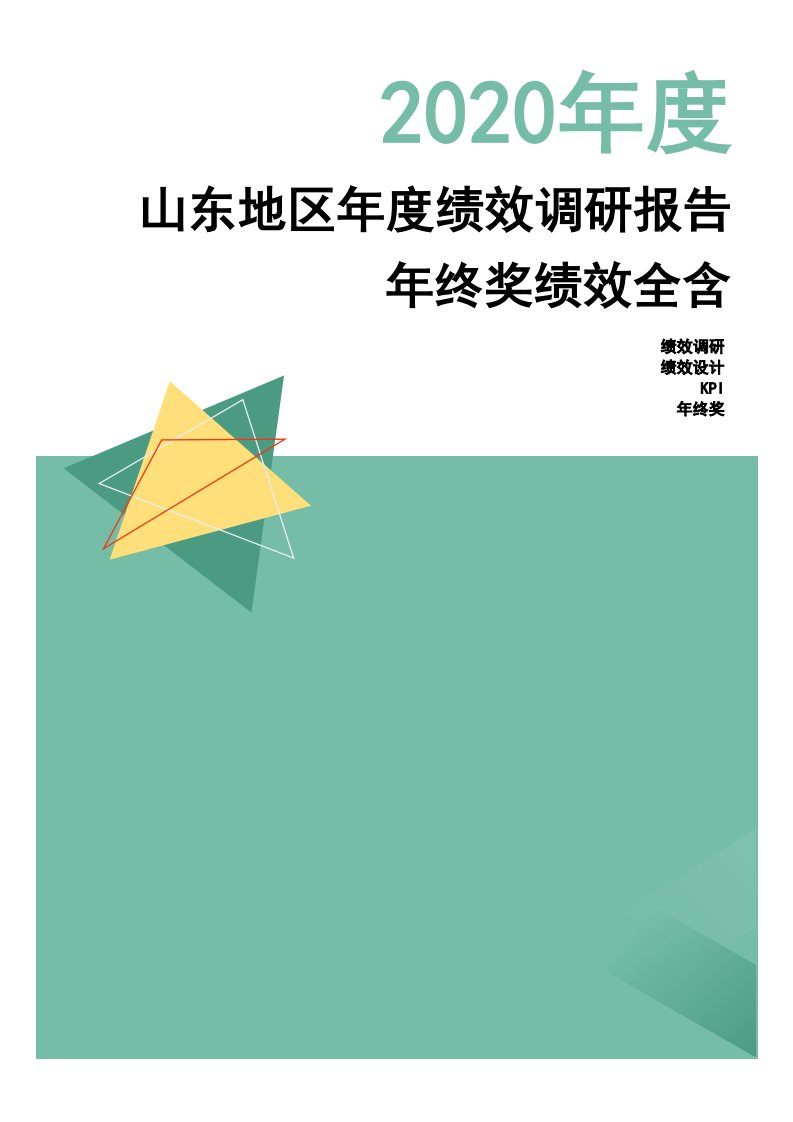 2020年度

山东地区年度绩效调研报告

年终奖绩效全含

绩效调研
绩效设计
KPI
年终奖